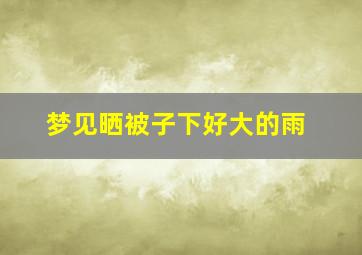 梦见晒被子下好大的雨